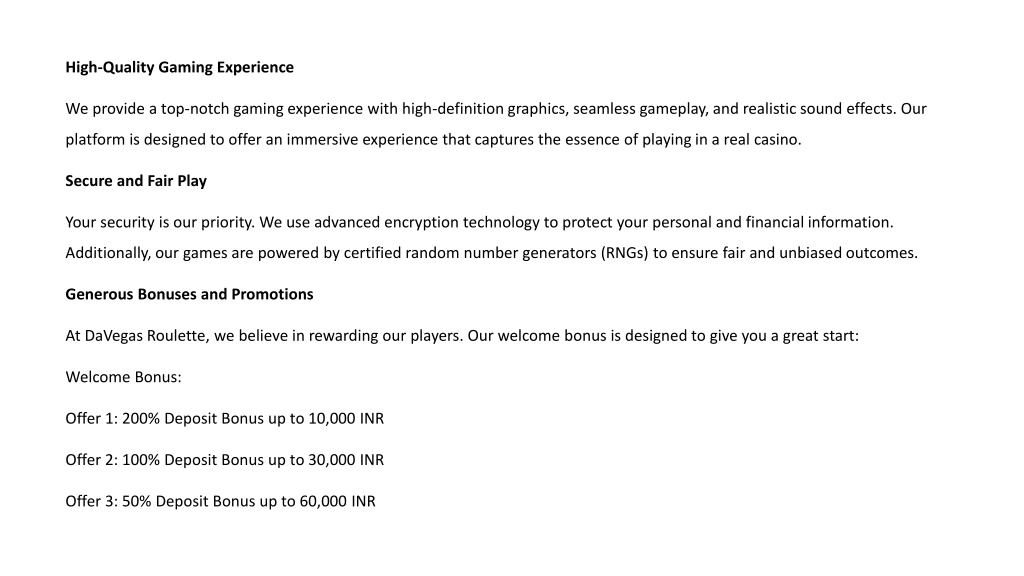 High-Quality Gaming Experience

We provide a top-notch gaming experience with high-definition graphics, seamless gameplay, and realistic sound effects. Our platform is designed to offer an immersive experience that captures the essence of playing in a real casino.

Secure and Fair Play

Your security is our priority. We use advanced encryption technology to protect your personal and financial information. Additionally, our games are powered by certified random number generators (RNGs) to ensure fair and unbiased outcomes.

Generous Bonuses and Promotions

At DaVegas Roulette, we believe in rewarding our players. Our welcome bonus is designed to give you a great start:

Welcome Bonus:

Offer 1: 200% Deposit Bonus up to 10,000 INR

Offer 2: 100% Deposit Bonus up to 30,000 INR

Offer 3: 50% Deposit Bonus up to 60,000 INR